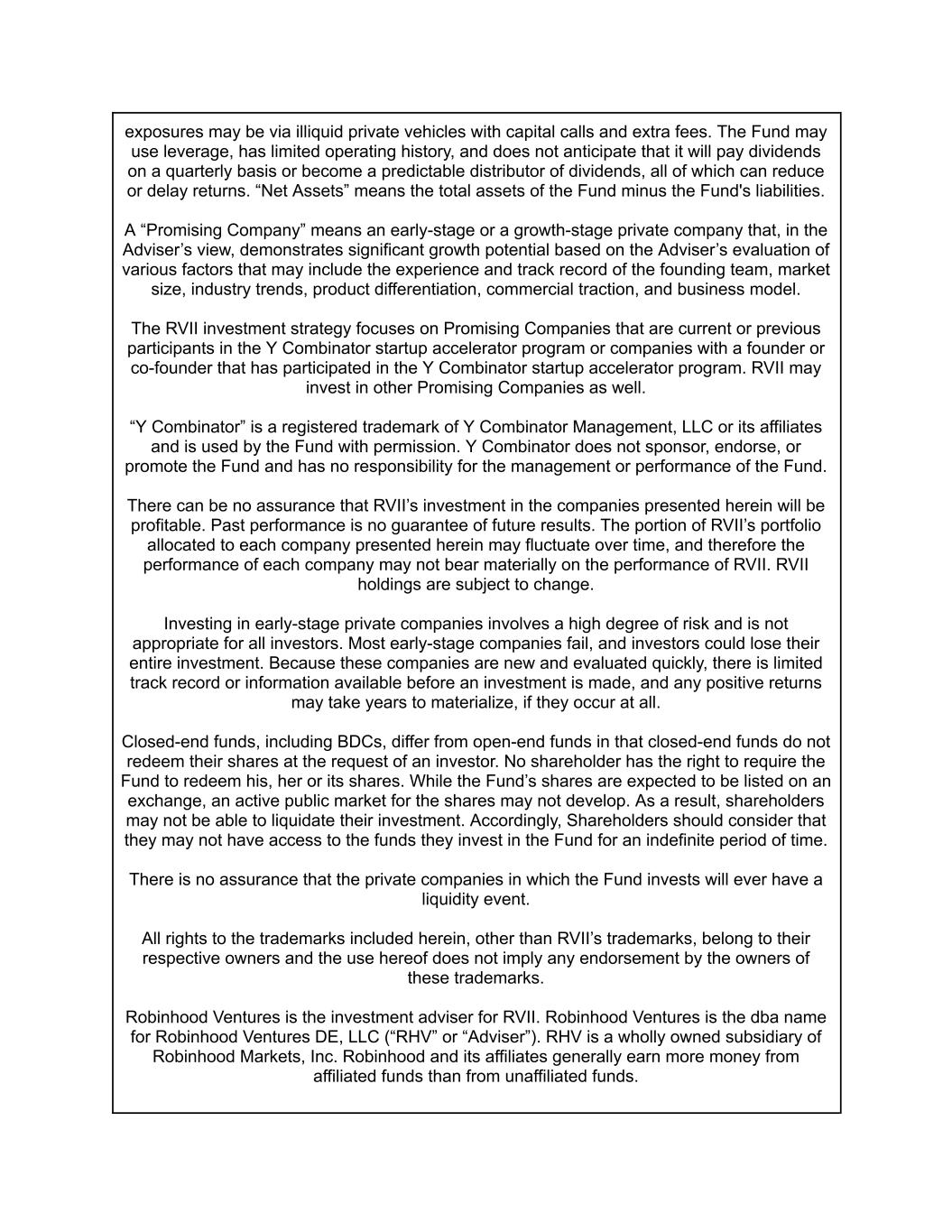 exposures may be via illiquid private vehicles with capital calls and extra fees. The Fund may use leverage, has limited operating history, and does not anticipate that it will pay dividends on a quarterly basis or become a predictable distributor of dividends, all of which can reduce or delay returns. “Net Assets” means the total assets of the Fund minus the Fund's liabilities.

A “Promising Company” means an early-stage or a growth-stage private company that, in the Adviser’s view, demonstrates significant growth potential based on the Adviser’s evaluation of various factors that may include the experience and track record of the founding team, market size, industry trends, product differentiation, commercial traction, and business model.

The RVII investment strategy focuses on Promising Companies that are current or previous participants in the Y Combinator startup accelerator program or companies with a founder or co-founder that has participated in the Y Combinator startup accelerator program. RVII may invest in other Promising Companies as well.

“Y Combinator” is a registered trademark of Y Combinator Management, LLC or its affiliates and is used by the Fund with permission. Y Combinator does not sponsor, endorse, or promote the Fund and has no responsibility for the management or performance of the Fund.

There can be no assurance that RVII’s investment in the companies presented herein will be profitable. Past performance is no guarantee of future results. The portion of RVII’s portfolio allocated to each company presented herein may fluctuate over time, and therefore the performance of each company may not bear materially on the performance of RVII. RVII holdings are subject to change.

Investing in early-stage private companies involves a high degree of risk and is not appropriate for all investors. Most early-stage companies fail, and investors could lose their entire investment. Because these companies are new and evaluated quickly, there is limited track record or information available before an investment is made, and any positive returns may take years to materialize, if they occur at all.

Closed-end funds, including BDCs, differ from open-end funds in that closed-end funds do not redeem their shares at the request of an investor. No shareholder has the right to require the Fund to redeem his, her or its shares. While the Fund’s shares are expected to be listed on an exchange, an active public market for the shares may not develop. As a result, shareholders may not be able to liquidate their investment. Accordingly, Shareholders should consider that they may not have access to the funds they invest in the Fund for an indefinite period of time.

There is no assurance that the private companies in which the Fund invests will ever have a liquidity event.

All rights to the trademarks included herein, other than RVII’s trademarks, belong to their respective owners and the use hereof does not imply any endorsement by the owners of these trademarks.

Robinhood Ventures is the investment adviser for RVII. Robinhood Ventures is the dba name for Robinhood Ventures DE, LLC (“RHV” or “Adviser”). RHV is a wholly owned subsidiary of Robinhood Markets, Inc. Robinhood and its affiliates generally earn more money from affiliated funds than from unaffiliated funds.